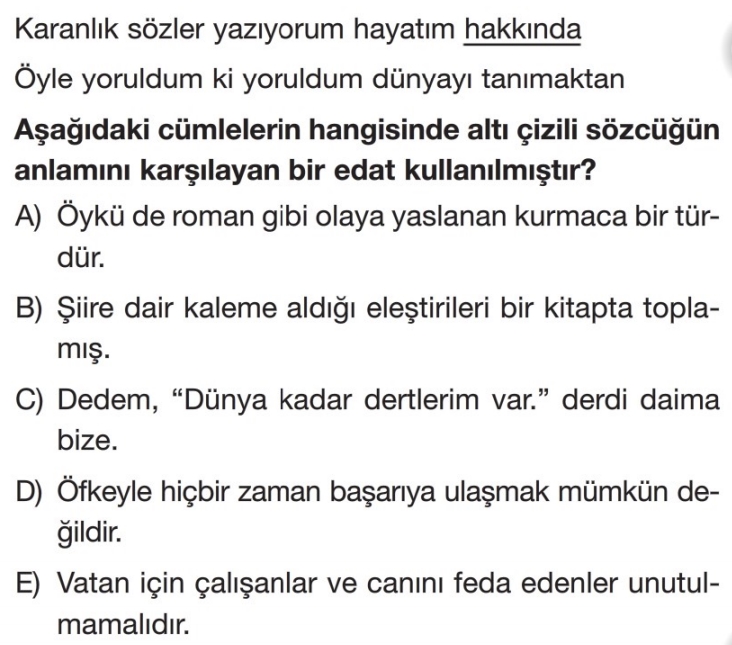 Karanlık sözler yazıyorum hayatım hakkında
Öyle yoruldum ki yoruldum dünyayı tanımaktan

Aşağıdaki cümlelerin hangisinde altı çizili sözcüğün anlamını karşılayan bir edat kullanılmıştır?

A) Öykü de roman gibi olaya yaslanan kurmaca bir türdür.

B) Şiire dair kaleme aldığı eleştirileri bir kitapta toplamış.

C) Dedem, "Dünya kadar dertlerim var." derdi daima bize.

D) Öfkeyle hiçbir zaman başarıya ulaşmak mümkün değildir.

E) Vatan için çalışanlar ve canını feda edenler unutulmamalıdır.